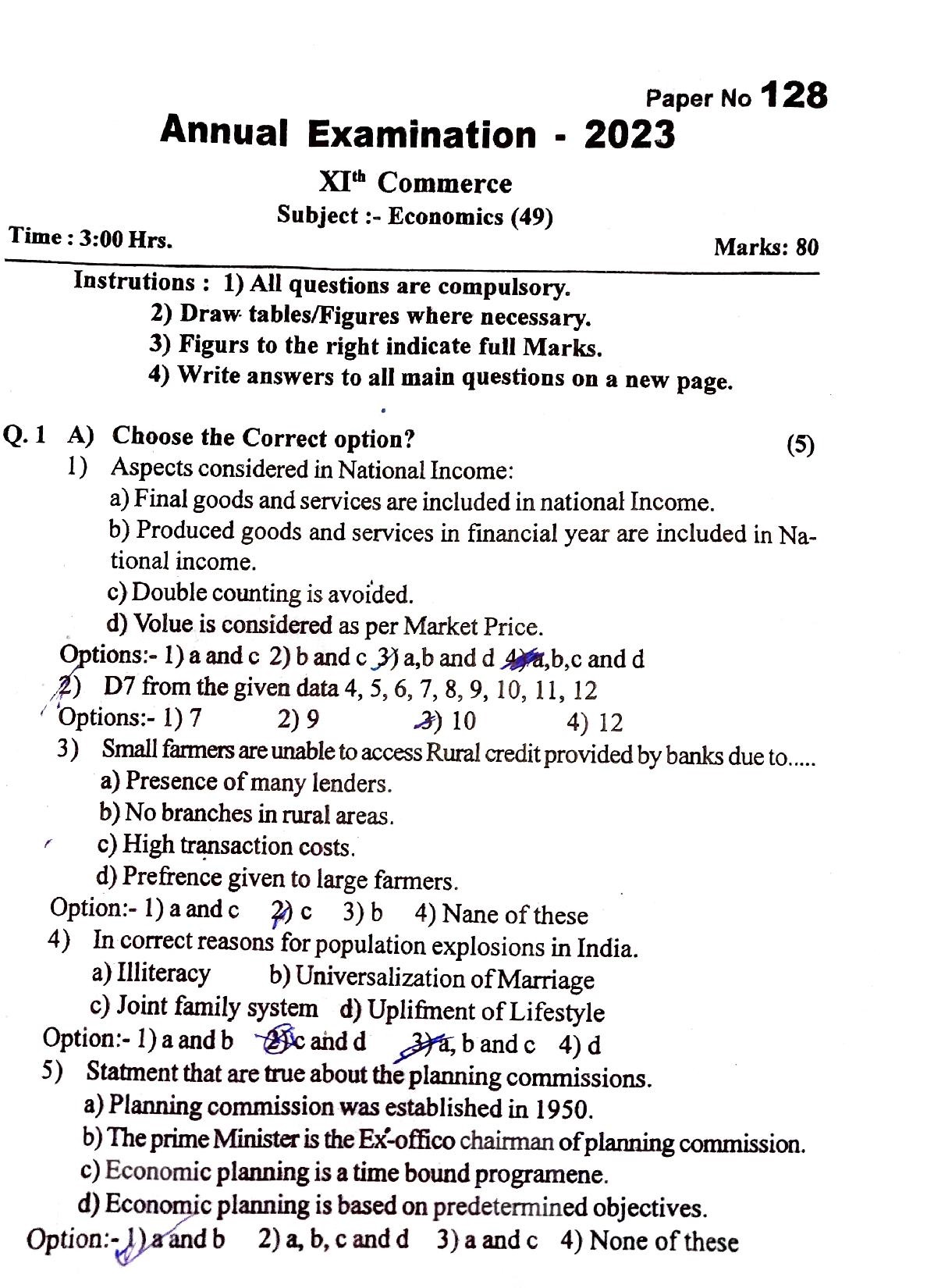 Paper No 128

Annual Examination - 2023

XI$^{th}$ Commerce

Subject :- Economics (49)

Time : 3:00 Hrs.

Marks: 80

Instrutions : 1) All questions are compulsory.
2) Draw tables/Figures where necessary.
3) Figurs to the right indicate full Marks.
4) Write answers to all main questions on a new page.

Q. 1 A) Choose the Correct option? (5)

1) Aspects considered in National Income:
a) Final goods and services are included in national Income.
b) Produced goods and services in financial year are included in National income.
c) Double counting is avoided.
d) Volue is considered as per Market Price.
Options:- 1) a and c 2) b and c 3) a,b and d 4) a,b,c and d

2) D7 from the given data 4, 5, 6, 7, 8, 9, 10, 11, 12
Options:- 1) 7 2) 9 3) 10 4) 12

3) Small farmers are unable to access Rural credit provided by banks due to.....
a) Presence of many lenders.
b) No branches in rural areas.
c) High transaction costs.
d) Prefrence given to large farmers.
Option:- 1) a and c 2) c 3) b 4) Nane of these

4) In correct reasons for population explosions in India.
a) Illiteracy b) Universalization of Marriage
c) Joint family system d) Uplifment of Lifestyle
Option:- 1) a and b 2) c and d 3) a, b and c 4) d

5) Statment that are true about the planning commissions.
a) Planning commission was established in 1950.
b) The prime Minister is the Ex-offico chairman of planning commission.
c) Economic planning is a time bound programene.
d) Economic planning is based on predetermined objectives.
Option:- 1) a and b 2) a, b, c and d 3) a and c 4) None of these